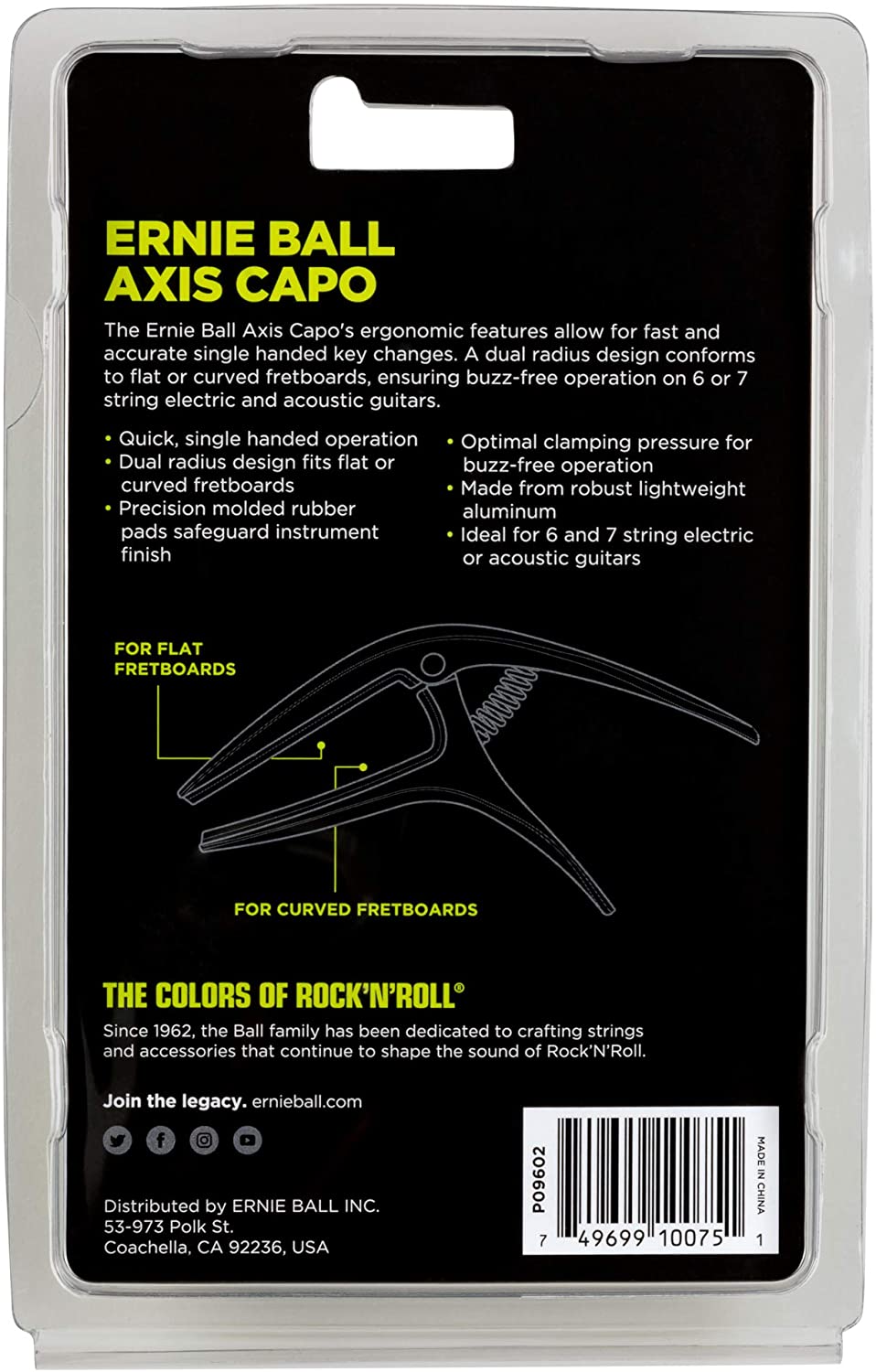 ERNIE BALL
AXIS CAPO

The Ernie Ball Axis Capo's ergonomic features allow for fast and accurate single handed key changes. A dual radius design conforms to flat or curved fretboards, ensuring buzz-free operation on 6 or 7 string electric and acoustic guitars.

• Quick, single handed operation
• Dual radius design fits flat or curved fretboards
• Precision molded rubber pads safeguard instrument finish

• Optimal clamping pressure for buzz-free operation
• Made from robust lightweight aluminum
• Ideal for 6 and 7 string electric or acoustic guitars

FOR FLAT FRETBOARDS

FOR CURVED FRETBOARDS

THE COLORS OF ROCK'N'ROLL®

Since 1962, the Ball family has been dedicated to crafting strings and accessories that continue to shape the sound of Rock'N'Roll.

Join the legacy. ernieball.com

Distributed by ERNIE BALL INC.
53-973 Polk St.
Coachella, CA 92236, USA

P09602

MADE IN CHINA

7 49699 10075 1